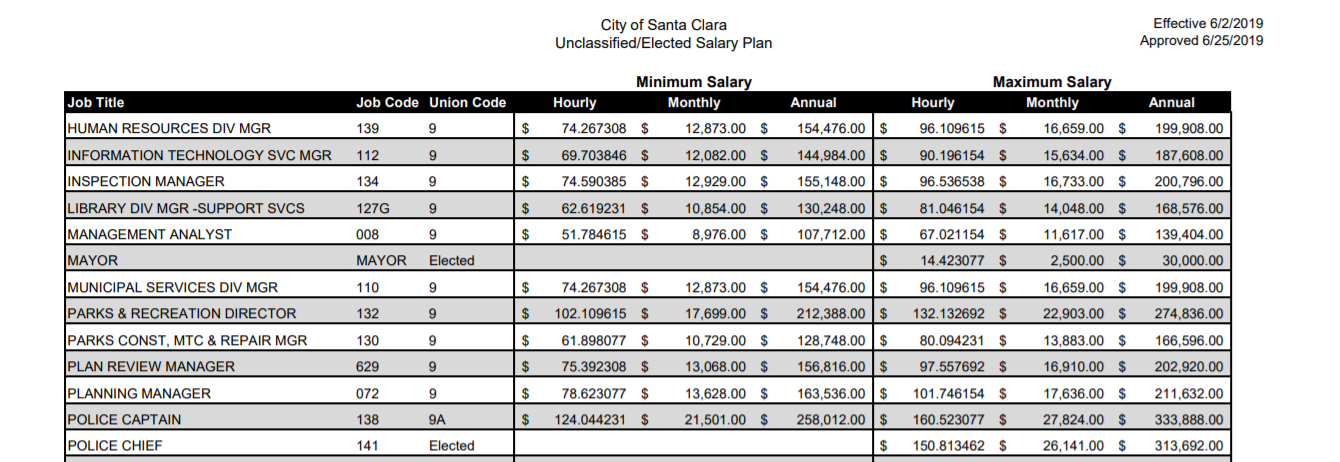 City of Santa Clara
Unclassified/Elected Salary Plan

Effective 6/2/2019
Approved 6/25/2019

| | | | Minimum Salary | | | Maximum Salary | | |
|---|---|---|---|---|---|---|---|---|
| Job Title | Job Code | Union Code | Hourly | Monthly | Annual | Hourly | Monthly | Annual |
| HUMAN RESOURCES DIV MGR | 139 | 9 | $ 74.267308 | $ 12,873.00 | $ 154,476.00 | $ 96.109615 | $ 16,659.00 | $ 199,908.00 |
| INFORMATION TECHNOLOGY SVC MGR | 112 | 9 | $ 69.703846 | $ 12,082.00 | $ 144,984.00 | $ 90.196154 | $ 15,634.00 | $ 187,608.00 |
| INSPECTION MANAGER | 134 | 9 | $ 74.590385 | $ 12,929.00 | $ 155,148.00 | $ 96.536538 | $ 16,733.00 | $ 200,796.00 |
| LIBRARY DIV MGR -SUPPORT SVCS | 127G | 9 | $ 62.619231 | $ 10,854.00 | $ 130,248.00 | $ 81.046154 | $ 14,048.00 | $ 168,576.00 |
| MANAGEMENT ANALYST | 008 | 9 | $ 51.784615 | $ 8,976.00 | $ 107,712.00 | $ 67.021154 | $ 11,617.00 | $ 139,404.00 |
| MAYOR | MAYOR | Elected | | | | $ 14.423077 | $ 2,500.00 | $ 30,000.00 |
| MUNICIPAL SERVICES DIV MGR | 110 | 9 | $ 74.267308 | $ 12,873.00 | $ 154,476.00 | $ 96.109615 | $ 16,659.00 | $ 199,908.00 |
| PARKS & RECREATION DIRECTOR | 132 | 9 | $ 102.109615 | $ 17,699.00 | $ 212,388.00 | $ 132.132692 | $ 22,903.00 | $ 274,836.00 |
| PARKS CONST, MTC & REPAIR MGR | 130 | 9 | $ 61.898077 | $ 10,729.00 | $ 128,748.00 | $ 80.094231 | $ 13,883.00 | $ 166,596.00 |
| PLAN REVIEW MANAGER | 629 | 9 | $ 75.392308 | $ 13,068.00 | $ 156,816.00 | $ 97.557692 | $ 16,910.00 | $ 202,920.00 |
| PLANNING MANAGER | 072 | 9 | $ 78.623077 | $ 13,628.00 | $ 163,536.00 | $ 101.746154 | $ 17,636.00 | $ 211,632.00 |
| POLICE CAPTAIN | 138 | 9A | $ 124.044231 | $ 21,501.00 | $ 258,012.00 | $ 160.523077 | $ 27,824.00 | $ 333,888.00 |
| POLICE CHIEF | 141 | Elected | | | | $ 150.813462 | $ 26,141.00 | $ 313,692.00 |